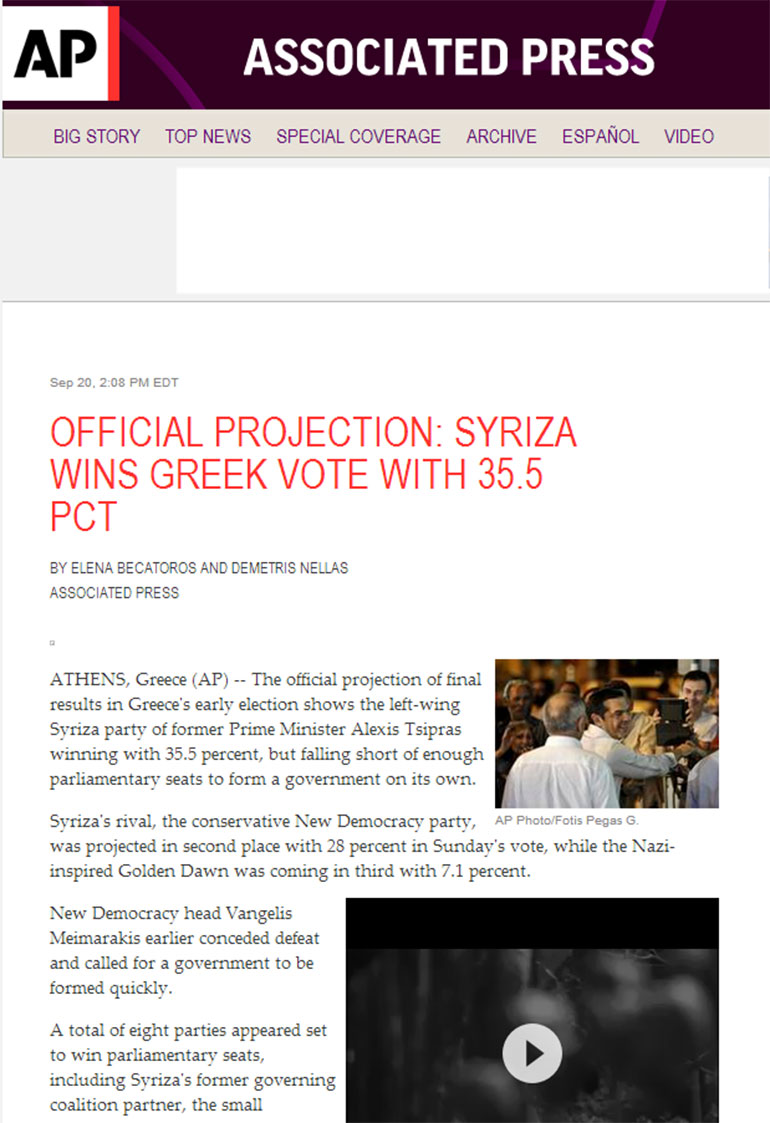 AP ASSOCIATED PRESS

BIG STORY TOP NEWS SPECIAL COVERAGE ARCHIVE ESPAÑOL VIDEO

Sep 20, 2:08 PM EDT

OFFICIAL PROJECTION: SYRIZA WINS GREEK VOTE WITH 35.5 PCT

BY ELENA BECATOROS AND DEMETRIS NELLAS
ASSOCIATED PRESS

ATHENS, Greece (AP) -- The official projection of final results in Greece's early election shows the left-wing Syriza party of former Prime Minister Alexis Tsipras winning with 35.5 percent, but falling short of enough parliamentary seats to form a government on its own.

AP Photo/Fotis Pegas G.

Syriza's rival, the conservative New Democracy party, was projected in second place with 28 percent in Sunday's vote, while the Nazi-inspired Golden Dawn was coming in third with 7.1 percent.

New Democracy head Vangelis Meimarakis earlier conceded defeat and called for a government to be formed quickly.

A total of eight parties appeared set to win parliamentary seats, including Syriza's former governing coalition partner, the small